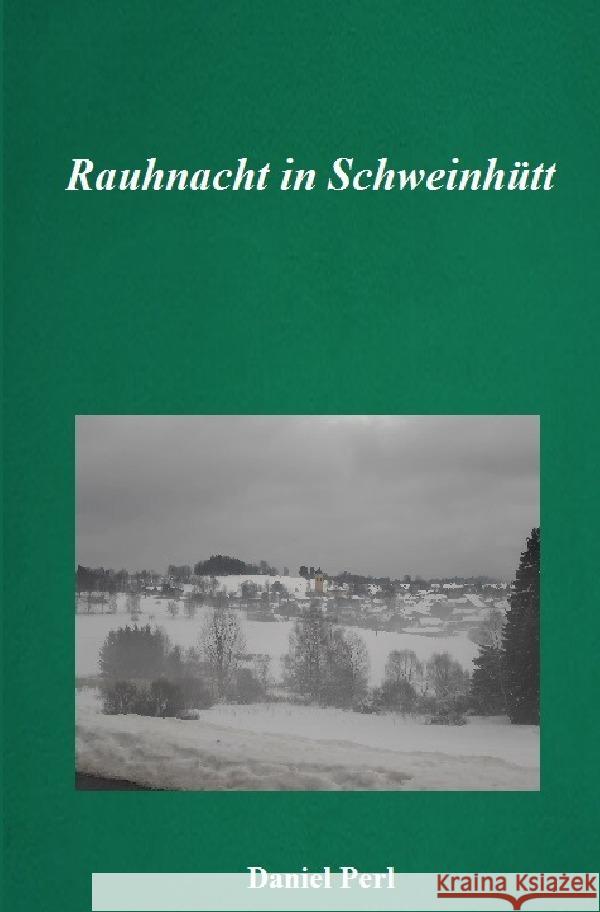 Rauhnacht in Schweinhütt

Daniel Perl